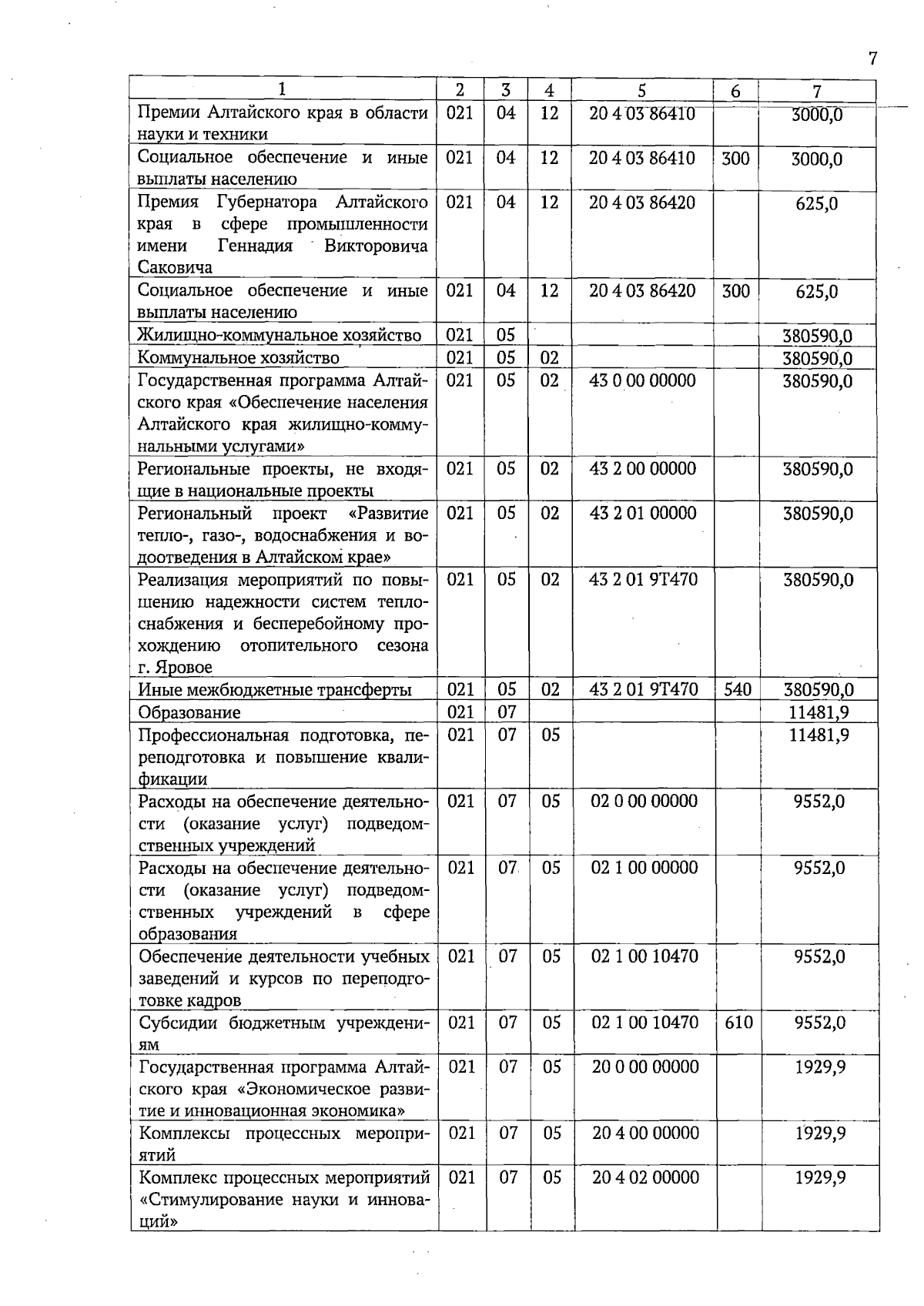 7

| 1 | 2 | 3 | 4 | 5 | 6 | 7 |
|---|---|---|---|---|---|---|
| Премии Алтайского края в области науки и техники | 021 | 04 | 12 | 20 4 03 86410 |  | 3000,0 |
| Социальное обеспечение и иные выплаты населению | 021 | 04 | 12 | 20 4 03 86410 | 300 | 3000,0 |
| Премия Губернатора Алтайского края в сфере промышленности имени Геннадия Викторовича Саковича | 021 | 04 | 12 | 20 4 03 86420 |  | 625,0 |
| Социальное обеспечение и иные выплаты населению | 021 | 04 | 12 | 20 4 03 86420 | 300 | 625,0 |
| Жилищно-коммунальное хозяйство | 021 | 05 |  |  |  | 380590,0 |
| Коммунальное хозяйство | 021 | 05 | 02 |  |  | 380590,0 |
| Государственная программа Алтайского края «Обеспечение населения Алтайского края жилищно-коммунальными услугами» | 021 | 05 | 02 | 43 0 00 00000 |  | 380590,0 |
| Региональные проекты, не входящие в национальные проекты | 021 | 05 | 02 | 43 2 00 00000 |  | 380590,0 |
| Региональный проект «Развитие тепло-, газо-, водоснабжения и водоотведения в Алтайском крае» | 021 | 05 | 02 | 43 2 01 00000 |  | 380590,0 |
| Реализация мероприятий по повышению надежности систем теплоснабжения и бесперебойному прохождению отопительного сезона г. Яровое | 021 | 05 | 02 | 43 2 01 9Т470 |  | 380590,0 |
| Иные межбюджетные трансферты | 021 | 05 | 02 | 43 2 01 9Т470 | 540 | 380590,0 |
| Образование | 021 | 07 |  |  |  | 11481,9 |
| Профессиональная подготовка, переподготовка и повышение квалификации | 021 | 07 | 05 |  |  | 11481,9 |
| Расходы на обеспечение деятельности (оказание услуг) подведомственных учреждений | 021 | 07 | 05 | 02 0 00 00000 |  | 9552,0 |
| Расходы на обеспечение деятельности (оказание услуг) подведомственных учреждений в сфере образования | 021 | 07 | 05 | 02 1 00 00000 |  | 9552,0 |
| Обеспечение деятельности учебных заведений и курсов по переподготовке кадров | 021 | 07 | 05 | 02 1 00 10470 |  | 9552,0 |
| Субсидии бюджетным учреждениям | 021 | 07 | 05 | 02 1 00 10470 | 610 | 9552,0 |
| Государственная программа Алтайского края «Экономическое развитие и инновационная экономика» | 021 | 07 | 05 | 20 0 00 00000 |  | 1929,9 |
| Комплексы процессных мероприятий | 021 | 07 | 05 | 20 4 00 00000 |  | 1929,9 |
| Комплекс процессных мероприятий «Стимулирование науки и инноваций» | 021 | 07 | 05 | 20 4 02 00000 |  | 1929,9 |